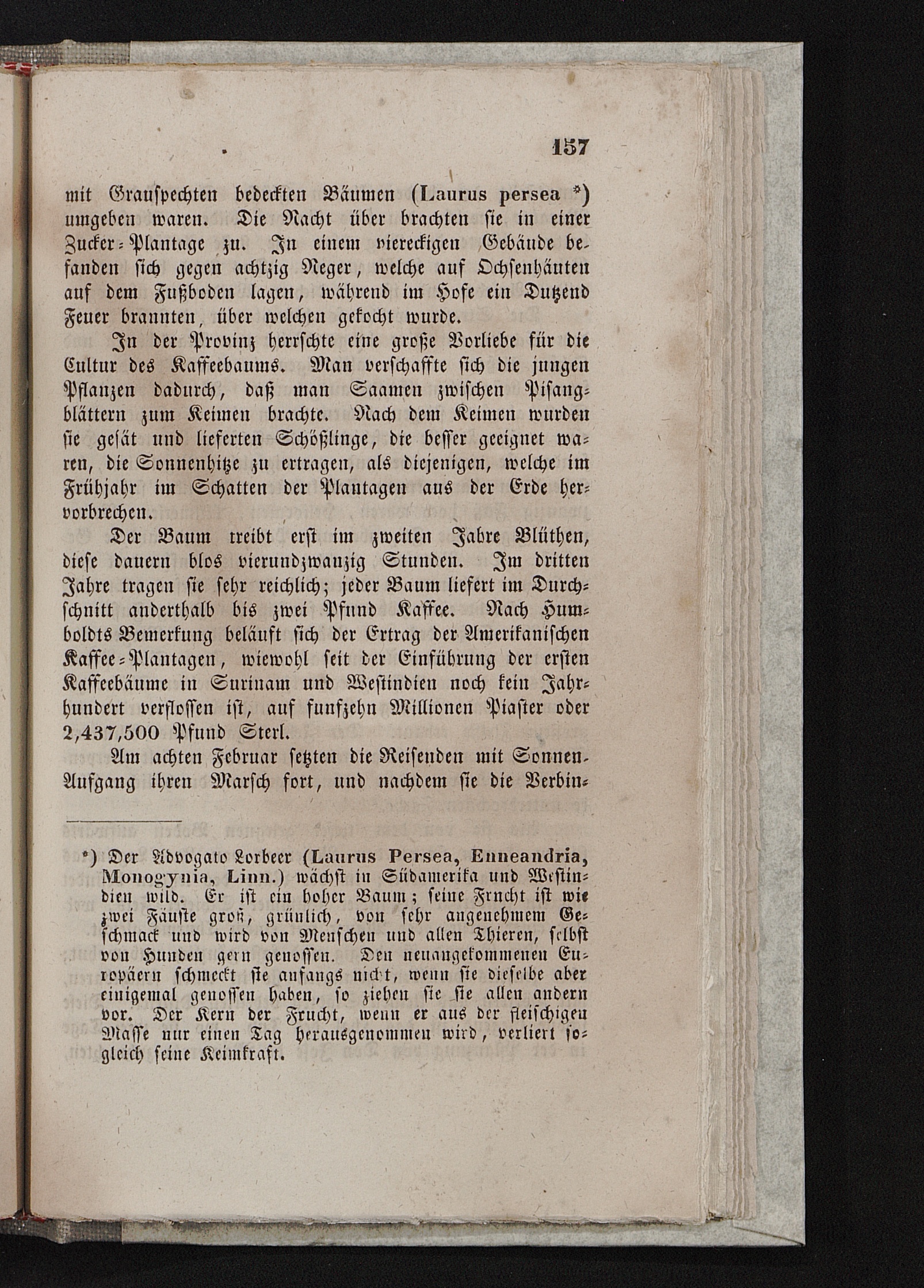 157

mit Grauspechten bedeckten Bäumen (Laurus persea *) umgeben waren. Die Nacht über brachten sie in einer Zucker-Plantage zu. In einem viereckigen Gebäude befanden sich gegen achtzig Neger, welche auf Ochsenhäuten auf dem Fußboden lagen, während im Hofe ein Dutzend Feuer brannten, über welchen gekocht wurde.

In der Provinz herrschte eine große Vorliebe für die Cultur des Kaffeebaums. Man verschaffte sich die jungen Pflanzen dadurch, daß man Saamen zwischen Pisangblättern zum Keimen brachte. Nach dem Keimen wurden sie gesät und lieferten Schößlinge, die besser geeignet waren, die Sonnenhitze zu ertragen, als diejenigen, welche im Frühjahr im Schatten der Plantagen aus der Erde hervorbrechen.

Der Baum treibt erst im zweiten Jahre Blüthen, diese dauern blos vierundzwanzig Stunden. Im dritten Jahre tragen sie sehr reichlich; jeder Baum liefert im Durchschnitt anderthalb bis zwei Pfund Kaffee. Nach Humboldts Bemerkung beläuft sich der Ertrag der Amerikanischen Kaffee-Plantagen, wiewohl seit der Einführung der ersten Kaffeebäume in Surinam und Westindien noch kein Jahrhundert verflossen ist, auf funfzehn Millionen Piaster oder 2,437,500 Pfund Sterl.

Am achten Februar setzten die Reisenden mit Sonnen-Aufgang ihren Marsch fort, und nachdem sie die Verbin-

*) Der Advogato Lorbeer (Laurus Persea, Enneandria, Monogynia, Linn.) wächst in Südamerika und Westindien wild. Er ist ein hoher Baum; seine Frucht ist wie zwei Fäuste groß, grünlich, von sehr angenehmem Geschmack und wird von Menschen und allen Thieren, selbst von Hunden gern genossen. Den neuangekommenen Europäern schmeckt sie anfangs nicht, wenn sie dieselbe aber einigemal genossen haben, so ziehen sie sie allen andern vor. Der Kern der Frucht, wenn er aus der fleischigen Masse nur einen Tag herausgenommen wird, verliert sogleich seine Keimkraft.